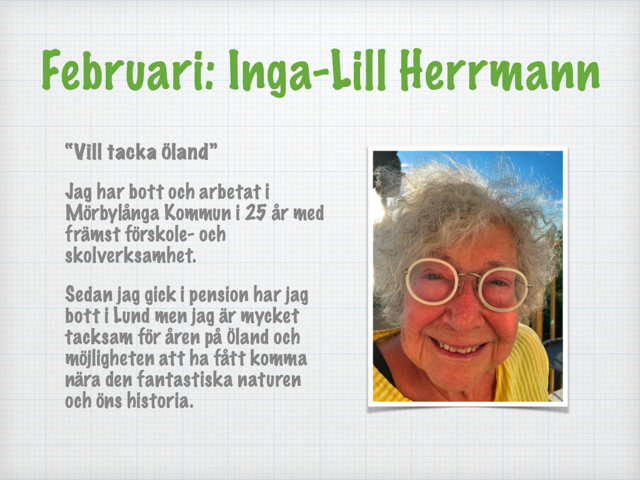 Februari: Inga-Lill Herrmann

“Vill tacka öland”

Jag har bott och arbetat i Mörbylånga Kommun i 25 år med främst förskole- och skolverksamhet.

Sedan jag gick i pension har jag bott i Lund men jag är mycket tacksam för åren på Öland och möjligheten att ha fått komma nära den fantastiska naturen och öns historia.